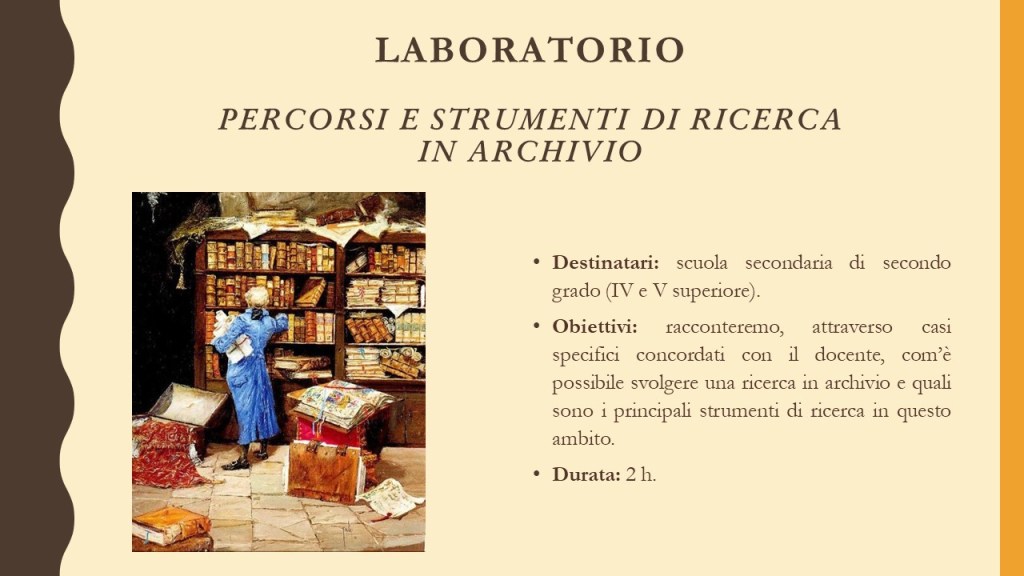 LABORATORIO

PERCORSI E STRUMENTI DI RICERCA IN ARCHIVIO

• Destinatari: scuola secondaria di secondo grado (IV e V superiore).

• Obiettivi: racconteremo, attraverso casi specifici concordati con il docente, com'è possibile svolgere una ricerca in archivio e quali sono i principali strumenti di ricerca in questo ambito.

• Durata: 2 h.